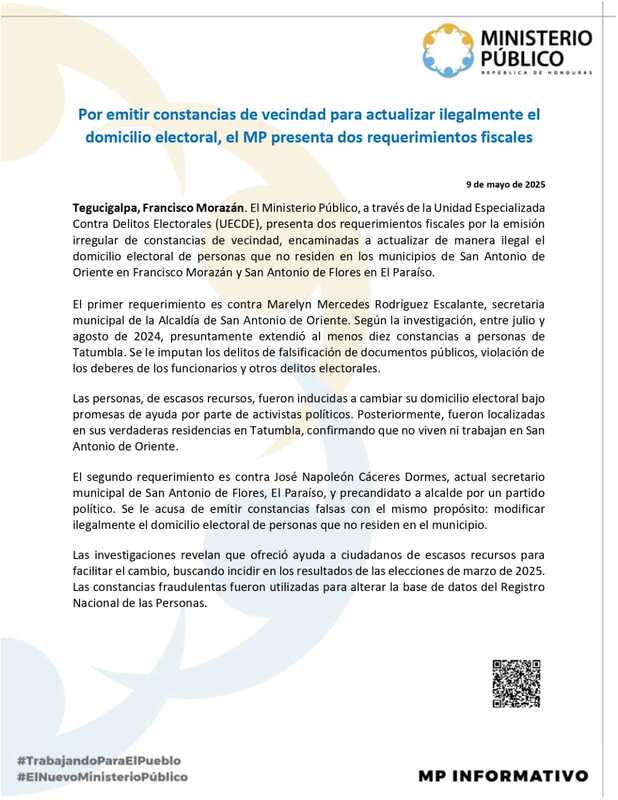 MINISTERIO PÚBLICO
REPÚBLICA DE HONDURAS

Por emitir constancias de vecindad para actualizar ilegalmente el domicilio electoral, el MP presenta dos requerimientos fiscales

9 de mayo de 2025

Tegucigalpa, Francisco Morazán. El Ministerio Público, a través de la Unidad Especializada Contra Delitos Electorales (UECDE), presenta dos requerimientos fiscales por la emisión irregular de constancias de vecindad, encaminadas a actualizar de manera ilegal el domicilio electoral de personas que no residen en los municipios de San Antonio de Oriente en Francisco Morazán y San Antonio de Flores en El Paraíso.

El primer requerimiento es contra Marelyn Mercedes Rodríguez Escalante, secretaria municipal de la Alcaldía de San Antonio de Oriente. Según la investigación, entre julio y agosto de 2024, presuntamente extendió al menos diez constancias a personas de Tatumbla. Se le imputan los delitos de falsificación de documentos públicos, violación de los deberes de los funcionarios y otros delitos electorales.

Las personas, de escasos recursos, fueron inducidas a cambiar su domicilio electoral bajo promesas de ayuda por parte de activistas políticos. Posteriormente, fueron localizadas en sus verdaderas residencias en Tatumbla, confirmando que no viven ni trabajan en San Antonio de Oriente.

El segundo requerimiento es contra José Napoleón Cáceres Dormes, actual secretario municipal de San Antonio de Flores, El Paraíso, y precandidato a alcalde por un partido político. Se le acusa de emitir constancias falsas con el mismo propósito: modificar ilegalmente el domicilio electoral de personas que no residen en el municipio.

Las investigaciones revelan que ofreció ayuda a ciudadanos de escasos recursos para facilitar el cambio, buscando incidir en los resultados de las elecciones de marzo de 2025. Las constancias fraudulentas fueron utilizadas para alterar la base de datos del Registro Nacional de las Personas.

#TrabajandoParaElPueblo
#ElNuevoMinisterioPúblico

MP INFORMATIVO